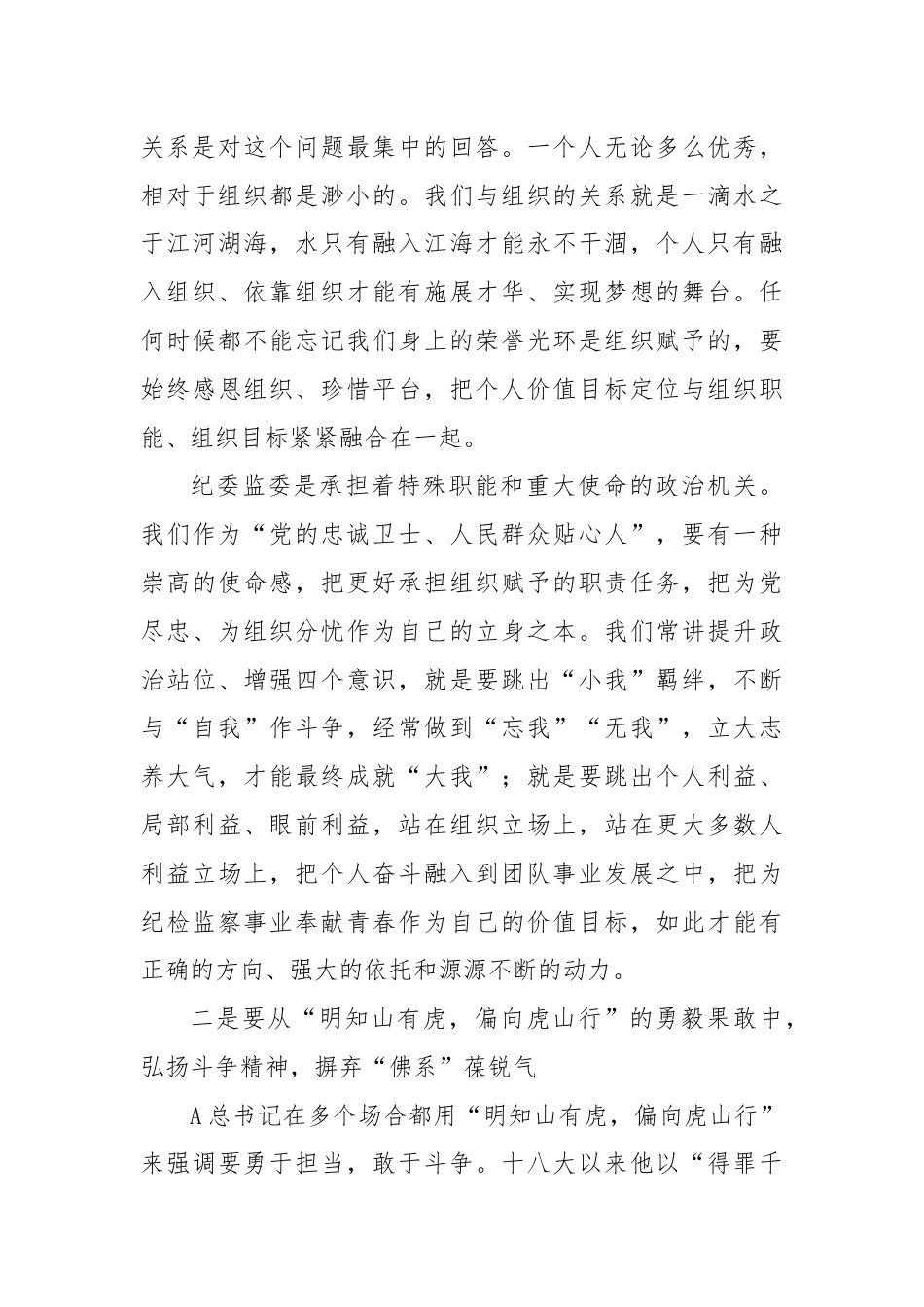 关系是对这个问题最集中的回答。一个人无论多么优秀，相对于组织都是渺小的。我们与组织的关系就是一滴水之于江河湖海，水只有融入江海才能永不干涸，个人只有融入组织、依靠组织才能有施展才华、实现梦想的舞台。任何时候都不能忘记我们身上的荣誉光环是组织赋予的，要始终感恩组织、珍惜平台，把个人价值目标定位与组织职能、组织目标紧紧融合在一起。

纪委监委是承担着特殊职能和重大使命的政治机关。我们作为“党的忠诚卫士、人民群众贴心人”，要有一种崇高的使命感，把更好承担组织赋予的职责任务，把为党尽忠、为组织分忧作为自己的立身之本。我们常讲提升政治站位、增强四个意识，就是要跳出“小我”羁绊，不断与“自我”作斗争，经常做到“忘我”“无我”，立大志养大气，才能最终成就“大我”；就是要跳出个人利益、局部利益、眼前利益，站在组织立场上，站在更大多数人利益立场上，把个人奋斗融入到团队事业发展之中，把为纪检监察事业奉献青春作为自己的价值目标，如此才能有正确的方向、强大的依托和源源不断的动力。

二是要从“明知山有虎，偏向虎山行”的勇毅果敢中，弘扬斗争精神，摒弃“佛系”葆锐气

A总书记在多个场合都用“明知山有虎，偏向虎山行”来强调要勇于担当，敢于斗争。十八大以来他以“得罪千